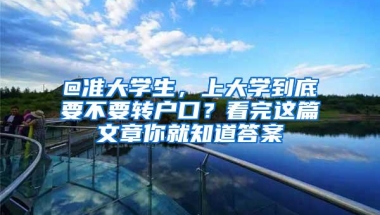 @准大学生，上大学到底要不要转户口？看完这篇文章你就知道答案